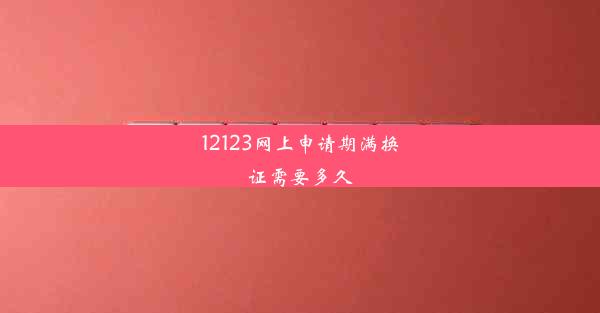 12123网上申请期满换证需要多久